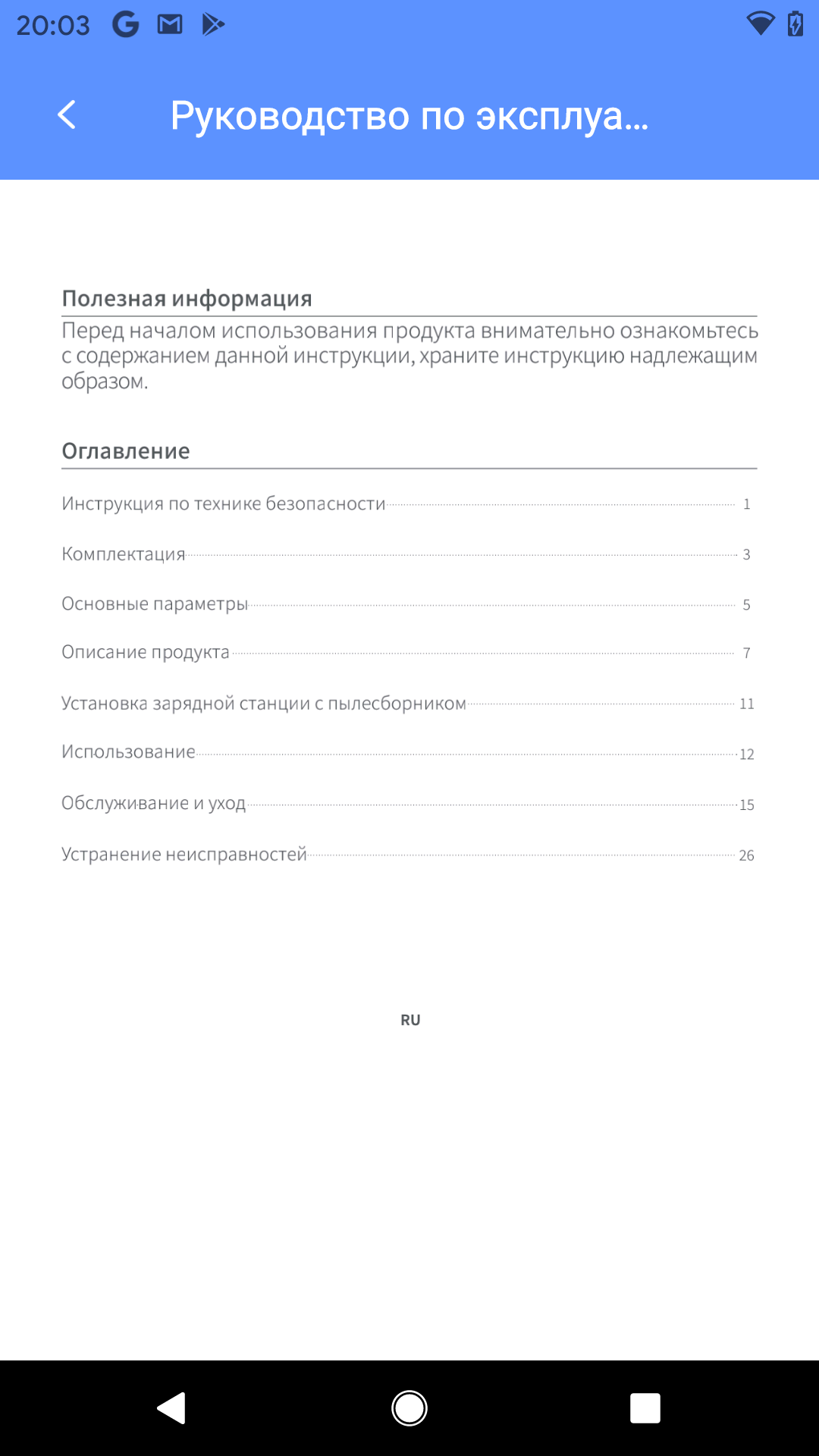 20:03

Руководство по эксплуа...

Полезная информация

Перед началом использования продукта внимательно ознакомьтесь с содержанием данной инструкции, храните инструкцию надлежащим образом.

Оглавление

Инструкция по технике безопасности 1

Комплектация 3

Основные параметры 5

Описание продукта 7

Установка зарядной станции с пылесборником 11

Использование 12

Обслуживание и уход 15

Устранение неисправностей 26

RU